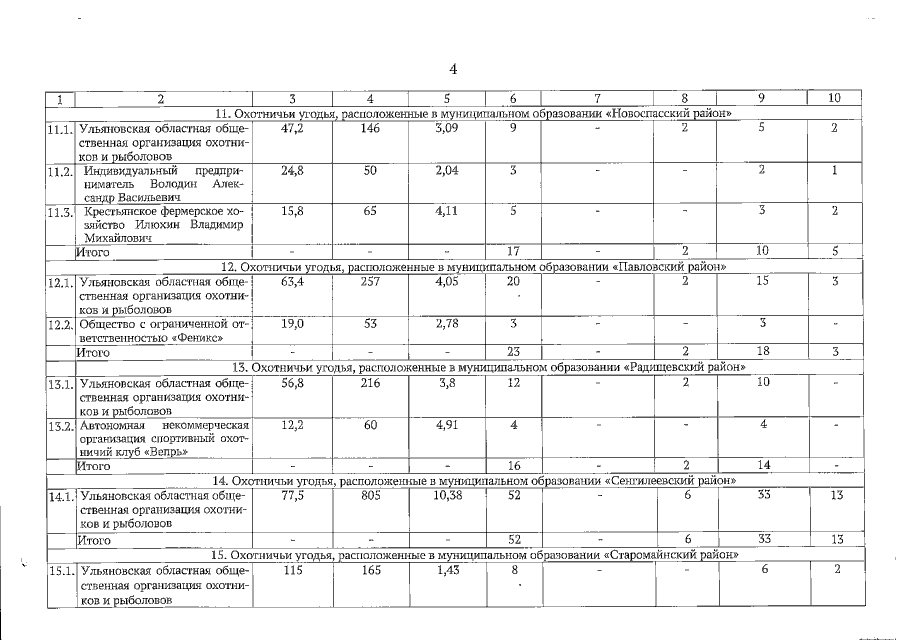 4

| 1 | 2 | 3 | 4 | 5 | 6 | 7 | 8 | 9 | 10 |
|---|---|---|---|---|---|---|---|---|---|
| 11. Охотничьи угодья, расположенные в муниципальном образовании «Новоспасский район» | | | | | | | | | |
| 11.1. | Ульяновская областная общественная организация охотников и рыболовов | 47,2 | 146 | 3,09 | 9 | - | 2 | 5 | 2 |
| 11.2. | Индивидуальный предприниматель Володин Александр Васильевич | 24,8 | 50 | 2,04 | 3 | - | - | 2 | 1 |
| 11.3. | Крестьянское фермерское хозяйство Илюхин Владимир Михайлович | 15,8 | 65 | 4,11 | 5 | - | - | 3 | 2 |
| | Итого | - | - | - | 17 | - | 2 | 10 | 5 |
| 12. Охотничьи угодья, расположенные в муниципальном образовании «Павловский район» | | | | | | | | | |
| 12.1. | Ульяновская областная общественная организация охотников и рыболовов | 63,4 | 257 | 4,05 | 20 | - | 2 | 15 | 3 |
| 12.2. | Общество с ограниченной ответственностью «Феникс» | 19,0 | 53 | 2,78 | 3 | - | - | 3 | - |
| | Итого | - | - | - | 23 | - | 2 | 18 | 3 |
| 13. Охотничьи угодья, расположенные в муниципальном образовании «Радищевский район» | | | | | | | | | |
| 13.1. | Ульяновская областная общественная организация охотников и рыболовов | 56,8 | 216 | 3,8 | 12 | - | 2 | 10 | - |
| 13.2. | Автономная некоммерческая организация спортивный охотничий клуб «Вепрь» | 12,2 | 60 | 4,91 | 4 | - | - | 4 | - |
| | Итого | - | - | - | 16 | - | 2 | 14 | - |
| 14. Охотничьи угодья, расположенные в муниципальном образовании «Сенгилеевский район» | | | | | | | | | |
| 14.1. | Ульяновская областная общественная организация охотников и рыболовов | 77,5 | 805 | 10,38 | 52 | - | 6 | 33 | 13 |
| | Итого | - | - | - | 52 | - | 6 | 33 | 13 |
| 15. Охотничьи угодья, расположенные в муниципальном образовании «Старомайнский район» | | | | | | | | | |
| 15.1. | Ульяновская областная общественная организация охотников и рыболовов | 115 | 165 | 1,43 | 8 | - | - | 6 | 2 |